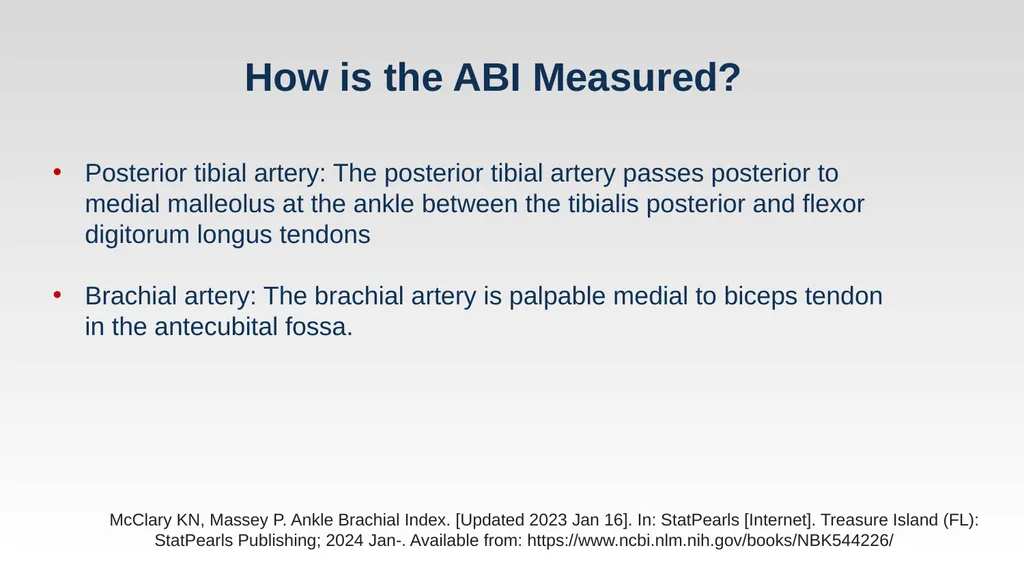 How is the ABI Measured?

• Posterior tibial artery: The posterior tibial artery passes posterior to medial malleolus at the ankle between the tibialis posterior and flexor digitorum longus tendons

• Brachial artery: The brachial artery is palpable medial to biceps tendon in the antecubital fossa.

McClary KN, Massey P. Ankle Brachial Index. [Updated 2023 Jan 16]. In: StatPearls [Internet]. Treasure Island (FL): StatPearls Publishing; 2024 Jan-. Available from: https://www.ncbi.nlm.nih.gov/books/NBK544226/